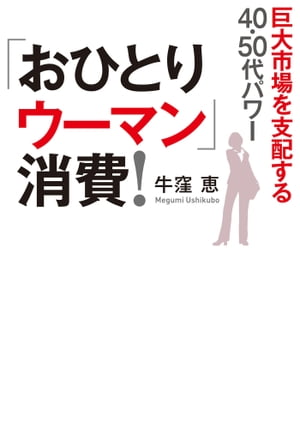 巨大市場を支配する
40・50代パワー

「おひとりウーマン」消費!

牛窪 恵
Megumi Ushikubo